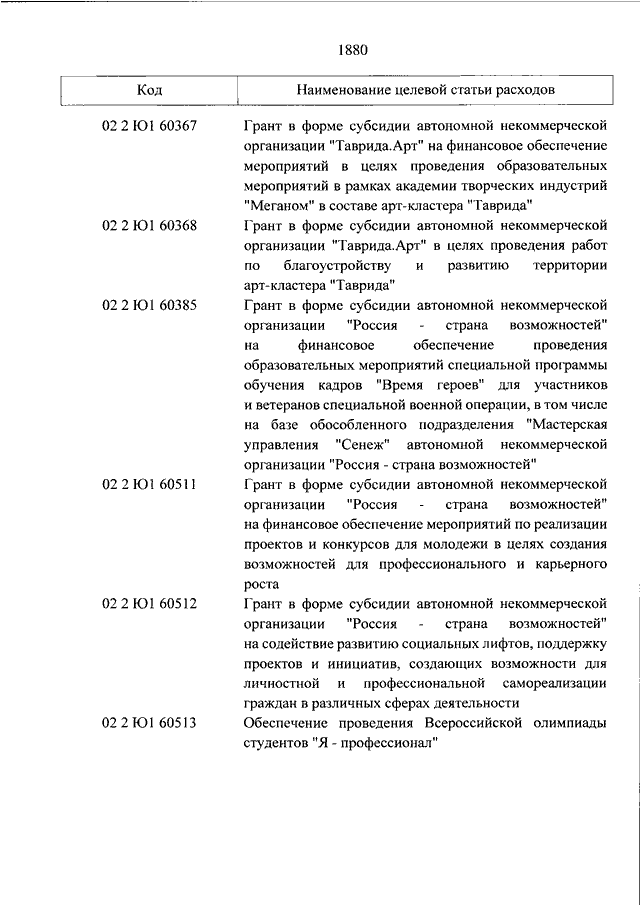 1880

| Код | Наименование целевой статьи расходов |
|---|---|
| 02 2 Ю1 60367 | Грант в форме субсидии автономной некоммерческой организации "Таврида.Арт" на финансовое обеспечение мероприятий в целях проведения образовательных мероприятий в рамках академии творческих индустрий "Меганом" в составе арт-кластера "Таврида" |
| 02 2 Ю1 60368 | Грант в форме субсидии автономной некоммерческой организации "Таврида.Арт" в целях проведения работ по благоустройству и развитию территории арт-кластера "Таврида" |
| 02 2 Ю1 60385 | Грант в форме субсидии автономной некоммерческой организации "Россия - страна возможностей" на финансовое обеспечение проведения образовательных мероприятий специальной программы обучения кадров "Время героев" для участников и ветеранов специальной военной операции, в том числе на базе обособленного подразделения "Мастерская управления "Сенеж" автономной некоммерческой организации "Россия - страна возможностей" |
| 02 2 Ю1 60511 | Грант в форме субсидии автономной некоммерческой организации "Россия - страна возможностей" на финансовое обеспечение мероприятий по реализации проектов и конкурсов для молодежи в целях создания возможностей для профессионального и карьерного роста |
| 02 2 Ю1 60512 | Грант в форме субсидии автономной некоммерческой организации "Россия - страна возможностей" на содействие развитию социальных лифтов, поддержку проектов и инициатив, создающих возможности для личностной и профессиональной самореализации граждан в различных сферах деятельности |
| 02 2 Ю1 60513 | Обеспечение проведения Всероссийской олимпиады студентов "Я - профессионал" |